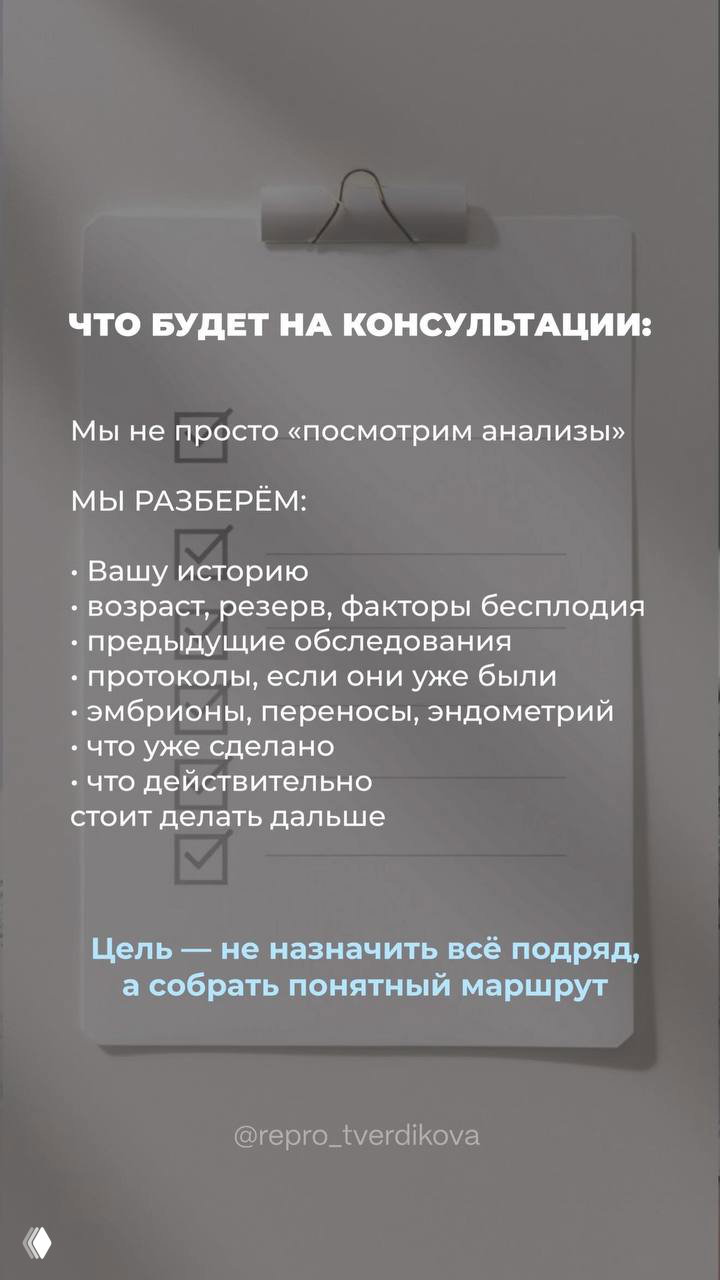 ЧТО БУДЕТ НА КОНСУЛЬТАЦИИ:

Мы не просто «посмотрим анализы»

МЫ РАЗБЕРЁМ:

• Вашу историю
• возраст, резерв, факторы бесплодия
• предыдущие обследования
• протоколы, если они уже были
• эмбрионы, переносы, эндометрий
• что уже сделано
• что действительно стоит делать дальше

Цель — не назначить всё подряд, а собрать понятный маршрут

@repro_tverdikova